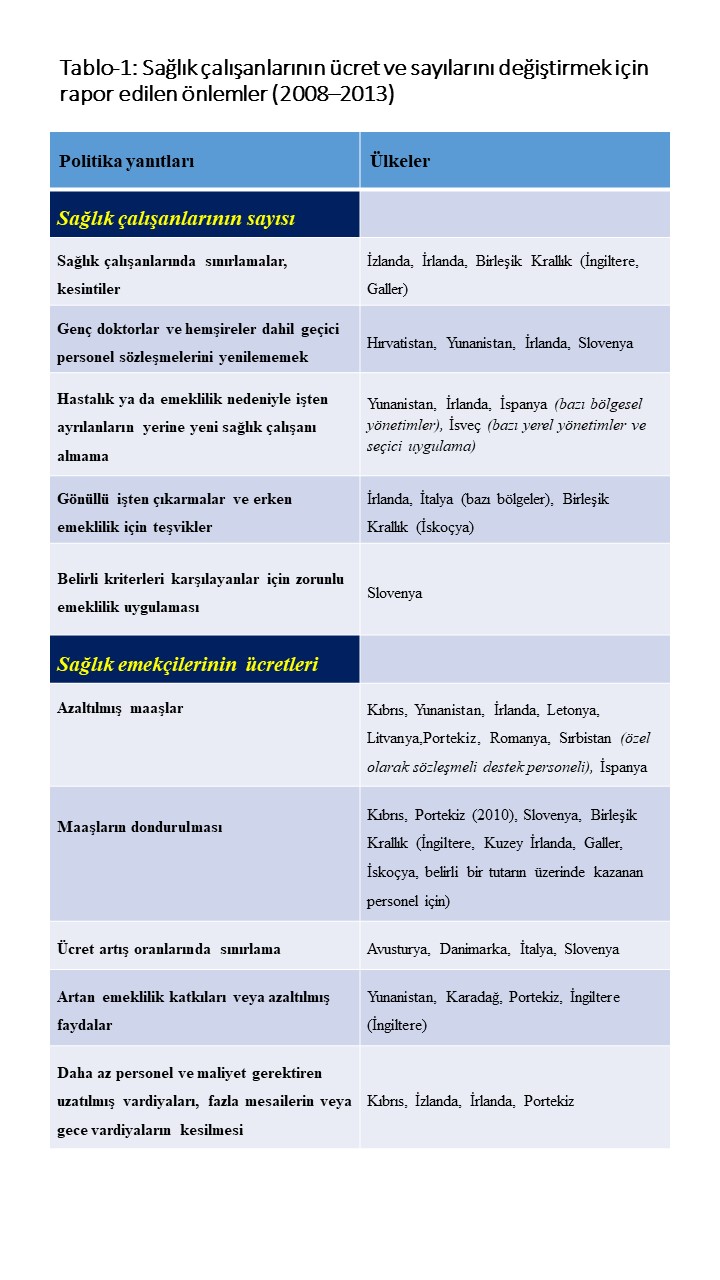 Tablo-1: Sağlık çalışanlarının ücret ve sayılarını değiştirmek için rapor edilen önlemler (2008–2013)

| Politika yanıtları | Ülkeler |
|---|---|
| Sağlık çalışanlarının sayısı | |
| Sağlık çalışanlarında sınırlamalar, kesintiler | İzlanda, İrlanda, Birleşik Krallık (İngiltere, Galler) |
| Genç doktorlar ve hemşireler dahil geçici personel sözleşmelerini yenilememek | Hırvatistan, Yunanistan, İrlanda, Slovenya |
| Hastalık ya da emeklilik nedeniyle işten ayrılanların yerine yeni sağlık çalışanı almama | Yunanistan, İrlanda, İspanya (bazı bölgesel yönetimler), İsveç (bazı yerel yönetimler ve seçici uygulama) |
| Gönüllü işten çıkarmalar ve erken emeklilik için teşvikler | İrlanda, İtalya (bazı bölgeler), Birleşik Krallık (İskoçya) |
| Belirli kriterleri karşılayanlar için zorunlu emeklilik uygulaması | Slovenya |
| Sağlık emekçilerinin ücretleri | |
| Azaltılmış maaşlar | Kıbrıs, Yunanistan, İrlanda, Letonya, Litvanya,Portekiz, Romanya, Sırbistan (özel olarak sözleşmeli destek personeli), İspanya |
| Maaşların dondurulması | Kıbrıs, Portekiz (2010), Slovenya, Birleşik Krallık (İngiltere, Kuzey İrlanda, Galler, İskoçya, belirli bir tutarın üzerinde kazanan personel için) |
| Ücret artış oranlarında sınırlama | Avusturya, Danimarka, İtalya, Slovenya |
| Artan emeklilik katkıları veya azaltılmış faydalar | Yunanistan, Karadağ, Portekiz, İngiltere (İngiltere) |
| Daha az personel ve maliyet gerektiren uzatılmış vardiyaları, fazla mesailerin veya gece vardiyaların kesilmesi | Kıbrıs, İzlanda, İrlanda, Portekiz |